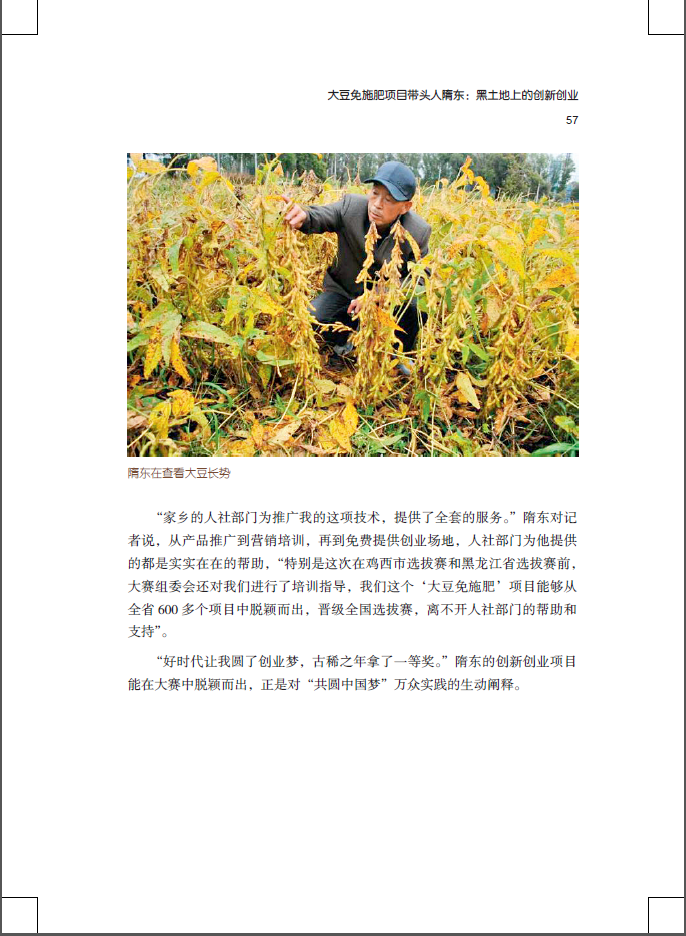 大豆免施肥项目带头人隋东：黑土地上的创新创业

57

隋东在查看大豆长势

“家乡的人社部门为推广我的这项技术，提供了全套的服务。”隋东对记者说，从产品推广到营销培训，再到免费提供创业场地，人社部门为他提供的都是实实在在的帮助，“特别是这次在鸡西市选拔赛和黑龙江省选拔赛前，大赛组委会还对我们进行了培训指导，我们这个‘大豆免施肥’项目能够从全省 600 多个项目中脱颖而出，晋级全国选拔赛，离不开人社部门的帮助和支持”。

“好时代让我圆了创业梦，古稀之年拿了一等奖。”隋东的创新创业项目能在大赛中脱颖而出，正是对“共圆中国梦”万众实践的生动阐释。